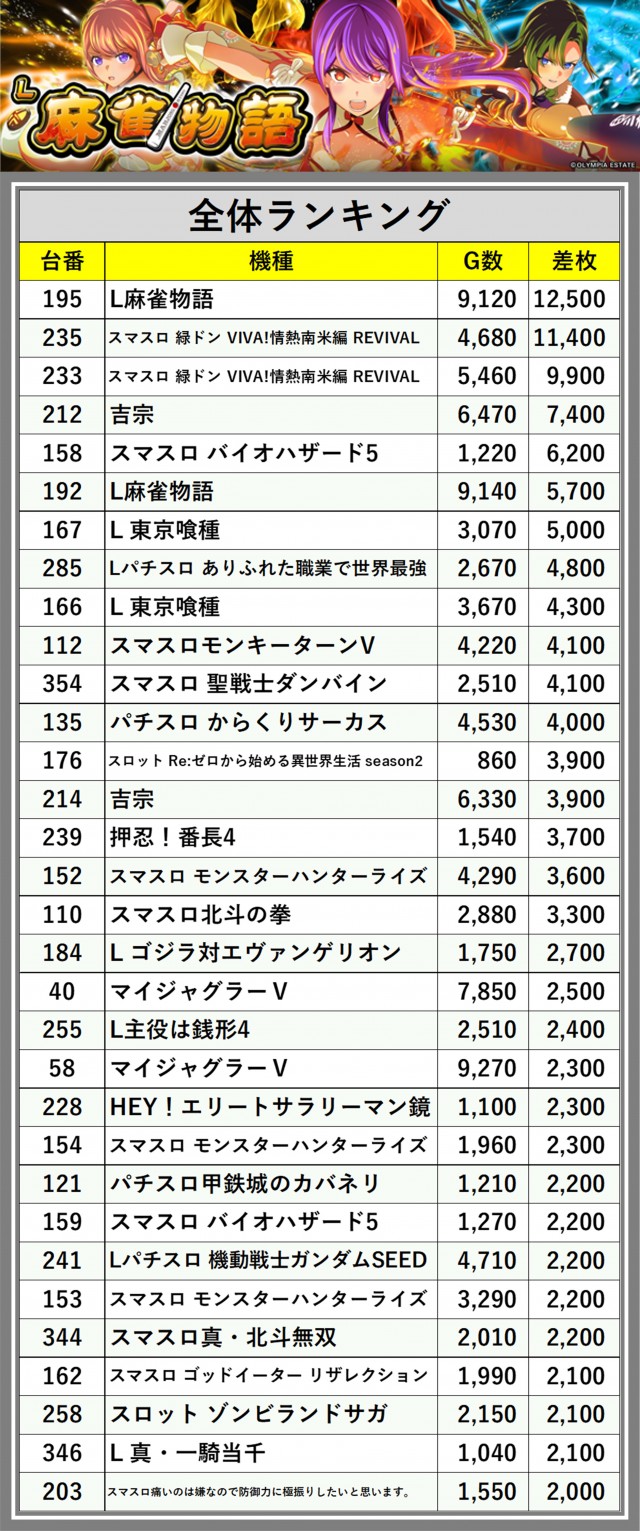 L麻雀物語

©OLYMPIA ESTATE

全体ランキング

| 台番 | 機種 | G数 | 差枚 |
|---|---|---|---|
| 195 | L麻雀物語 | 9,120 | 12,500 |
| 235 | スマスロ 緑ドン VIVA!情熱南米編 REVIVAL | 4,680 | 11,400 |
| 233 | スマスロ 緑ドン VIVA!情熱南米編 REVIVAL | 5,460 | 9,900 |
| 212 | 吉宗 | 6,470 | 7,400 |
| 158 | スマスロ バイオハザード5 | 1,220 | 6,200 |
| 192 | L麻雀物語 | 9,140 | 5,700 |
| 167 | L 東京喰種 | 3,070 | 5,000 |
| 285 | Lパチスロ ありふれた職業で世界最強 | 2,670 | 4,800 |
| 166 | L 東京喰種 | 3,670 | 4,300 |
| 112 | スマスロモンキーターンV | 4,220 | 4,100 |
| 354 | スマスロ 聖戦士ダンバイン | 2,510 | 4,100 |
| 135 | パチスロ からくりサーカス | 4,530 | 4,000 |
| 176 | スロット Re:ゼロから始める異世界生活 season2 | 860 | 3,900 |
| 214 | 吉宗 | 6,330 | 3,900 |
| 239 | 押忍！番長4 | 1,540 | 3,700 |
| 152 | スマスロ モンスターハンターライズ | 4,290 | 3,600 |
| 110 | スマスロ北斗の拳 | 2,880 | 3,300 |
| 184 | L ゴジラ対エヴァンゲリオン | 1,750 | 2,700 |
| 40 | マイジャグラーV | 7,850 | 2,500 |
| 255 | L主役は銭形4 | 2,510 | 2,400 |
| 58 | マイジャグラーV | 9,270 | 2,300 |
| 228 | HEY！エリートサラリーマン鏡 | 1,100 | 2,300 |
| 154 | スマスロ モンスターハンターライズ | 1,960 | 2,300 |
| 121 | パチスロ甲鉄城のカバネリ | 1,210 | 2,200 |
| 159 | スマスロ バイオハザード5 | 1,270 | 2,200 |
| 241 | Lパチスロ 機動戦士ガンダムSEED | 4,710 | 2,200 |
| 153 | スマスロ モンスターハンターライズ | 3,290 | 2,200 |
| 344 | スマスロ真・北斗無双 | 2,010 | 2,200 |
| 162 | スマスロ ゴッドイーター リザレクション | 1,990 | 2,100 |
| 258 | スロット ゾンビランドサガ | 2,150 | 2,100 |
| 346 | L 真・一騎当千 | 1,040 | 2,100 |
| 203 | スマスロ痛いのは嫌なので防御力に極振りしたいと思います。 | 1,550 | 2,000 |